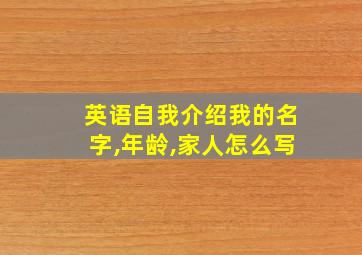 英语自我介绍我的名字,年龄,家人怎么写